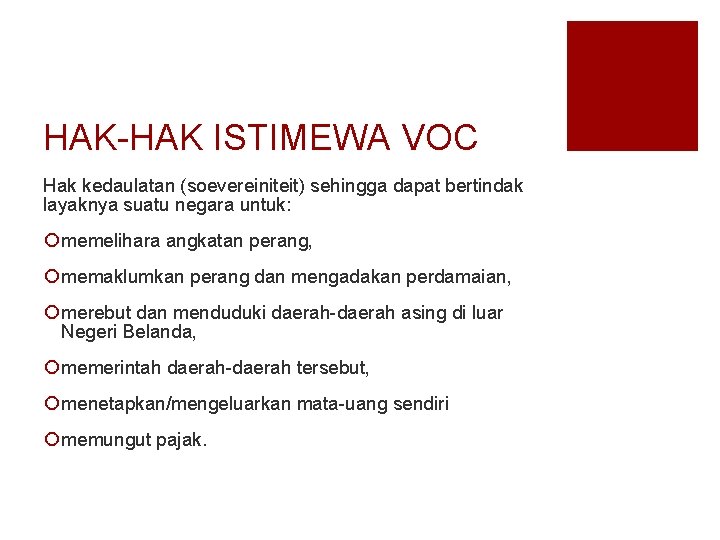 HAK-HAK ISTIMEWA VOC

Hak kedaulatan (soevereiniteit) sehingga dapat bertindak layaknya suatu negara untuk:

memelihara angkatan perang,

memaklumkan perang dan mengadakan perdamaian,

merebut dan menduduki daerah-daerah asing di luar Negeri Belanda,

memerintah daerah-daerah tersebut,

menetapkan/mengeluarkan mata-uang sendiri

memungut pajak.